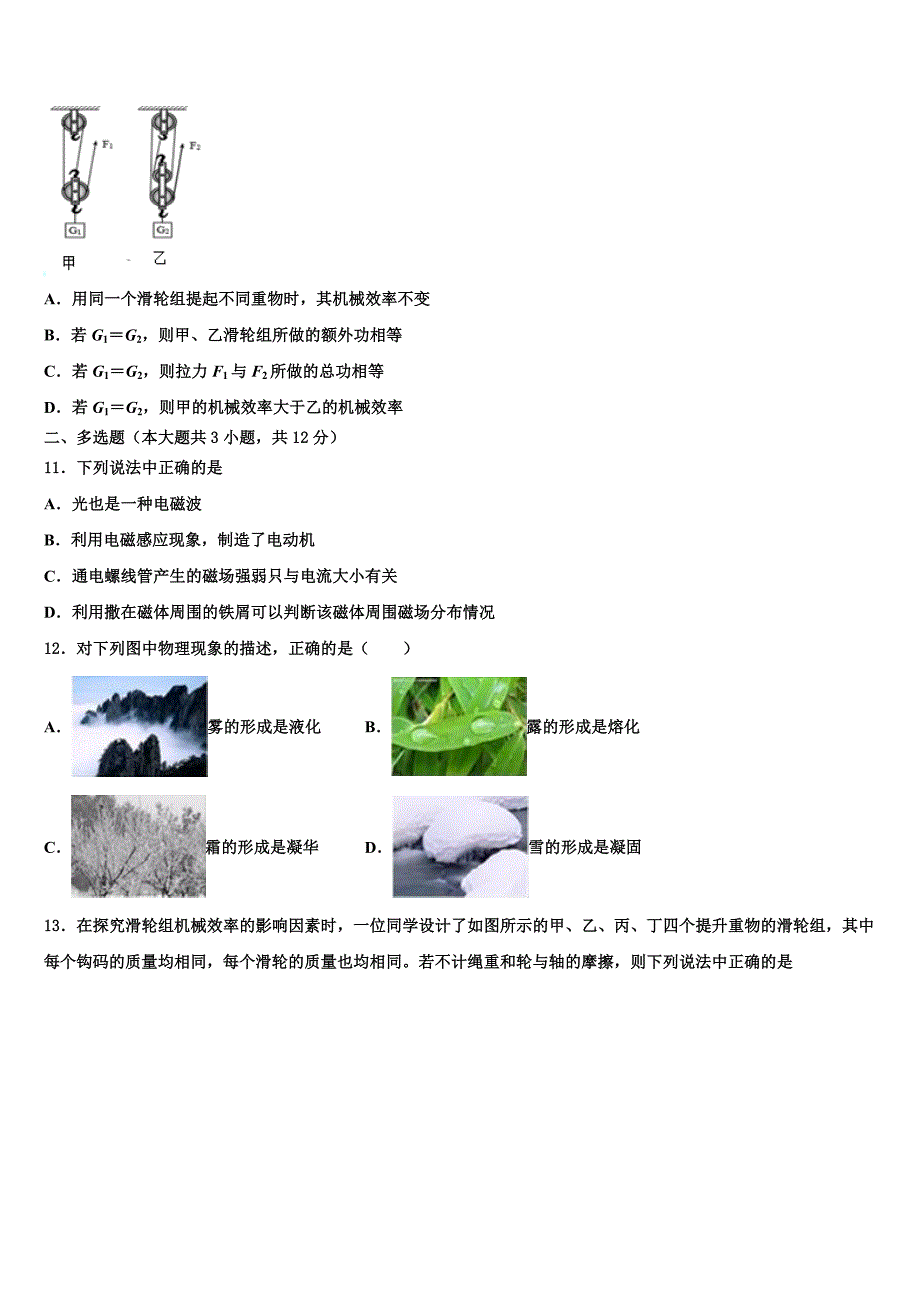 $F_1$ $F_2$

$G_1$ $G_2$

甲 乙

A．用同一个滑轮组提起不同重物时，其机械效率不变

B．若 $G_1=G_2$，则甲、乙滑轮组所做的额外功相等

C．若 $G_1=G_2$，则拉力 $F_1$ 与 $F_2$ 所做的总功相等

D．若 $G_1=G_2$，则甲的机械效率大于乙的机械效率

二、多选题（本大题共 3 小题，共 12 分）

11．下列说法中正确的是

A．光也是一种电磁波

B．利用电磁感应现象，制造了电动机

C．通电螺线管产生的磁场强弱只与电流大小有关

D．利用撒在磁体周围的铁屑可以判断该磁体周围磁场分布情况

12．对下列图中物理现象的描述，正确的是（　　）

A．雾的形成是液化　　B．露的形成是熔化

C．霜的形成是凝华　　D．雪的形成是凝固

13．在探究滑轮组机械效率的影响因素时，一位同学设计了如图所示的甲、乙、丙、丁四个提升重物的滑轮组，其中每个钩码的质量均相同，每个滑轮的质量也均相同。若不计绳重和轮与轴的摩擦，则下列说法中正确的是